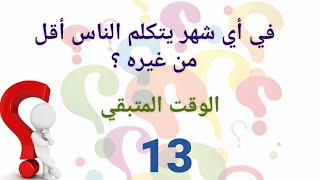 في أي شهر يتكلم الناس أقل من غيره ؟

الوقت المتبقي

13